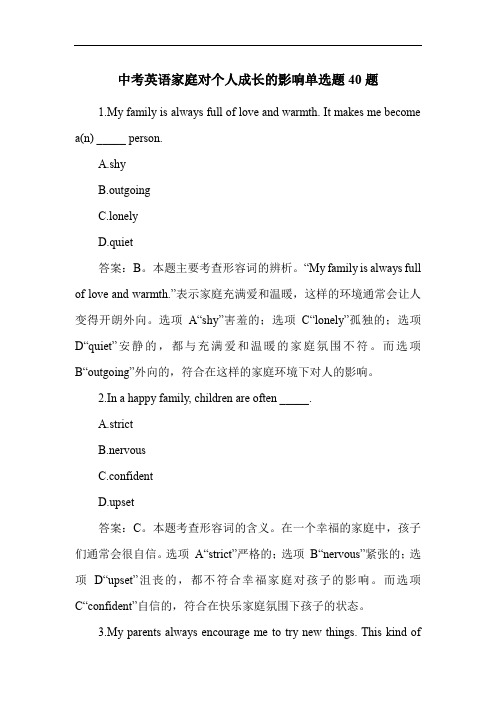 中考英语家庭对个人成长的影响单选题 40 题

1.My family is always full of love and warmth. It makes me become a(n) _____ person.

A.shy

B.outgoing

C.lonely

D.quiet

答案：B。本题主要考查形容词的辨析。“My family is always full of love and warmth.”表示家庭充满爱和温暖，这样的环境通常会让人变得开朗外向。选项 A“shy”害羞的；选项 C“lonely”孤独的；选项 D“quiet”安静的，都与充满爱和温暖的家庭氛围不符。而选项 B“outgoing”外向的，符合在这样的家庭环境下对人的影响。

2.In a happy family, children are often _____.

A.strict

B.nervous

C.confident

D.upset

答案：C。本题考查形容词的含义。在一个幸福的家庭中，孩子们通常会很自信。选项 A“strict”严格的；选项 B“nervous”紧张的；选项 D“upset”沮丧的，都不符合幸福家庭对孩子的影响。而选项 C“confident”自信的，符合在快乐家庭氛围下孩子的状态。

3.My parents always encourage me to try new things. This kind of